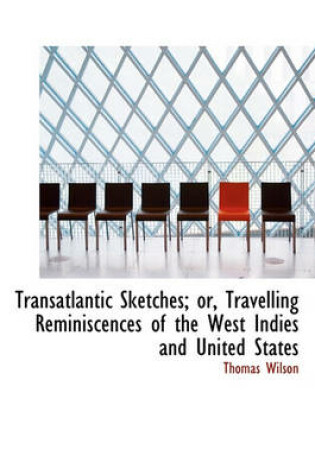 Transatlantic Sketches; or, Travelling Reminiscences of the West Indies and United States

Thomas Wilson